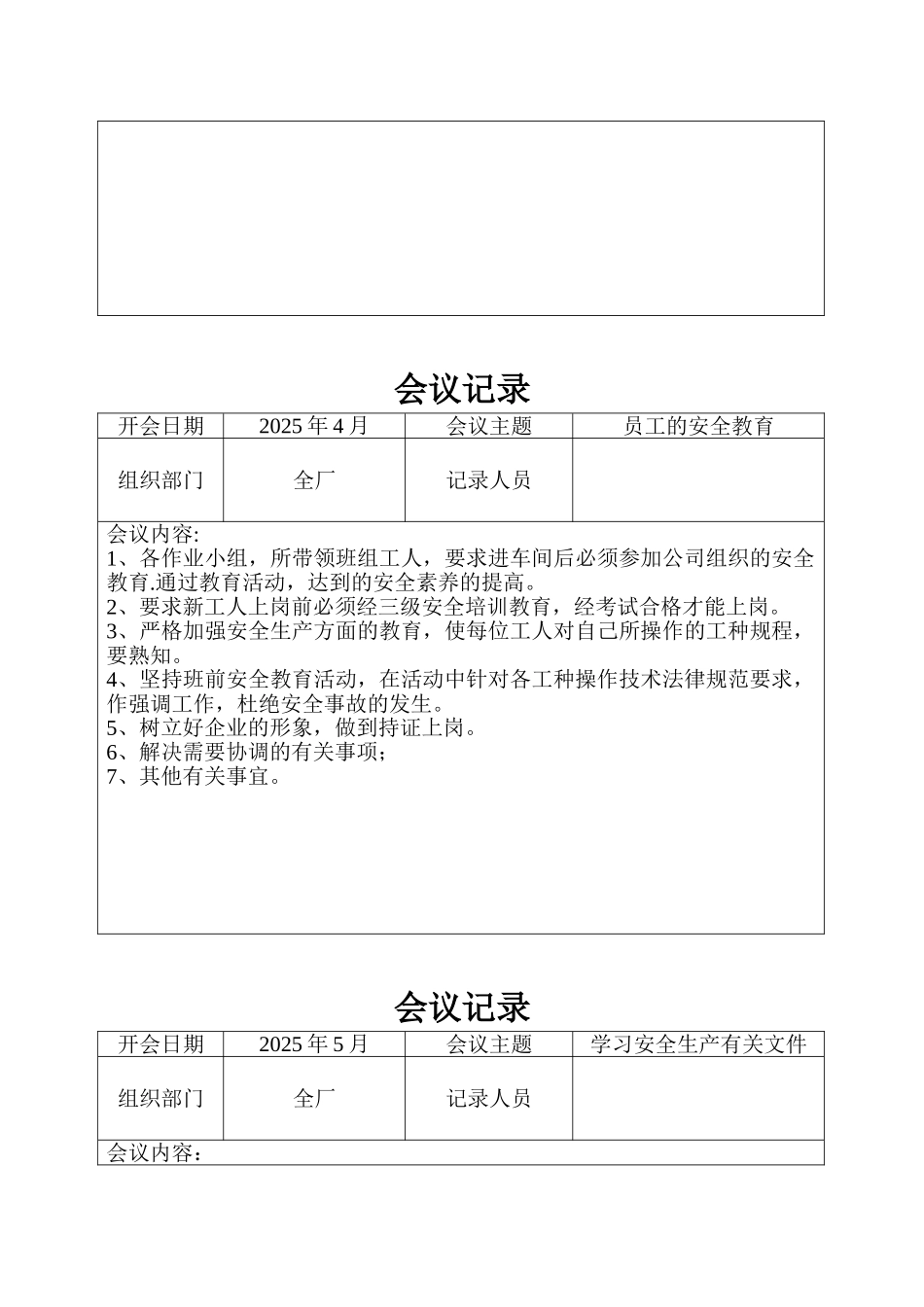 会议记录

| 开会日期 | 2025 年 4 月 | 会议主题 | 员工的安全教育 |
|---|---|---|---|
| 组织部门 | 全厂 | 记录人员 | |

会议内容:
1、各作业小组，所带领班组工人，要求进车间后必须参加公司组织的安全教育.通过教育活动，达到的安全素养的提高。
2、要求新工人上岗前必须经三级安全培训教育，经考试合格才能上岗。
3、严格加强安全生产方面的教育，使每位工人对自己所操作的工种规程，要熟知。
4、坚持班前安全教育活动，在活动中针对各工种操作技术法律规范要求，作强调工作，杜绝安全事故的发生。
5、树立好企业的形象，做到持证上岗。
6、解决需要协调的有关事项；
7、其他有关事宜。

会议记录

| 开会日期 | 2025 年 5 月 | 会议主题 | 学习安全生产有关文件 |
|---|---|---|---|
| 组织部门 | 全厂 | 记录人员 | |

会议内容：